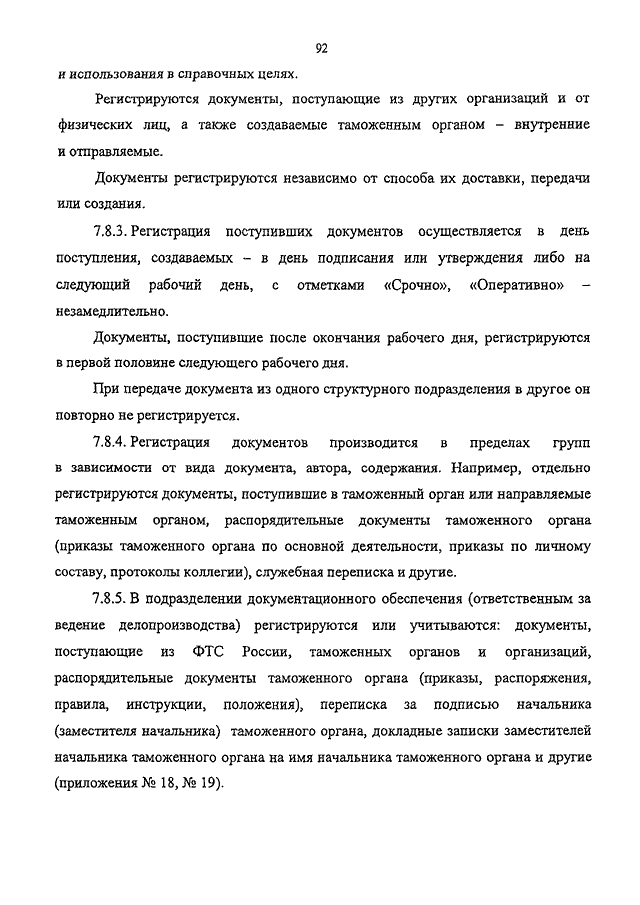 92

и использования в справочных целях.

Регистрируются документы, поступающие из других организаций и от физических лиц, а также создаваемые таможенным органом – внутренние и отправляемые.

Документы регистрируются независимо от способа их доставки, передачи или создания.

7.8.3. Регистрация поступивших документов осуществляется в день поступления, создаваемых – в день подписания или утверждения либо на следующий рабочий день, с отметками «Срочно», «Оперативно» – незамедлительно.

Документы, поступившие после окончания рабочего дня, регистрируются в первой половине следующего рабочего дня.

При передаче документа из одного структурного подразделения в другое он повторно не регистрируется.

7.8.4. Регистрация документов производится в пределах групп в зависимости от вида документа, автора, содержания. Например, отдельно регистрируются документы, поступившие в таможенный орган или направляемые таможенным органом, распорядительные документы таможенного органа (приказы таможенного органа по основной деятельности, приказы по личному составу, протоколы коллегии), служебная переписка и другие.

7.8.5. В подразделении документационного обеспечения (ответственным за ведение делопроизводства) регистрируются или учитываются: документы, поступающие из ФТС России, таможенных органов и организаций, распорядительные документы таможенного органа (приказы, распоряжения, правила, инструкции, положения), переписка за подписью начальника (заместителя начальника) таможенного органа, докладные записки заместителей начальника таможенного органа на имя начальника таможенного органа и другие (приложения № 18, № 19).